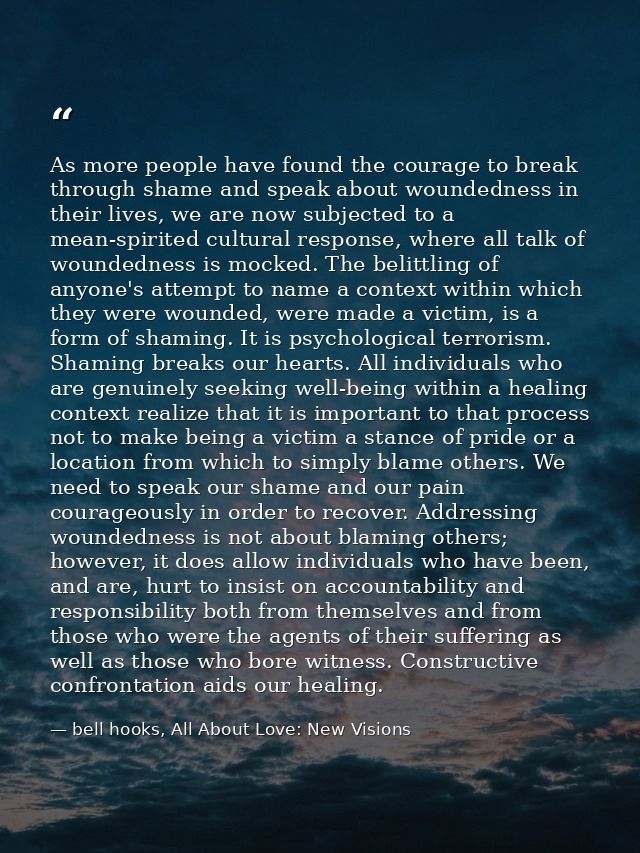 “

As more people have found the courage to break through shame and speak about woundedness in their lives, we are now subjected to a mean-spirited cultural response, where all talk of woundedness is mocked. The belittling of anyone's attempt to name a context within which they were wounded, were made a victim, is a form of shaming. It is psychological terrorism. Shaming breaks our hearts. All individuals who are genuinely seeking well-being within a healing context realize that it is important to that process not to make being a victim a stance of pride or a location from which to simply blame others. We need to speak our shame and our pain courageously in order to recover. Addressing woundedness is not about blaming others; however, it does allow individuals who have been, and are, hurt to insist on accountability and responsibility both from themselves and from those who were the agents of their suffering as well as those who bore witness. Constructive confrontation aids our healing.

— bell hooks, All About Love: New Visions